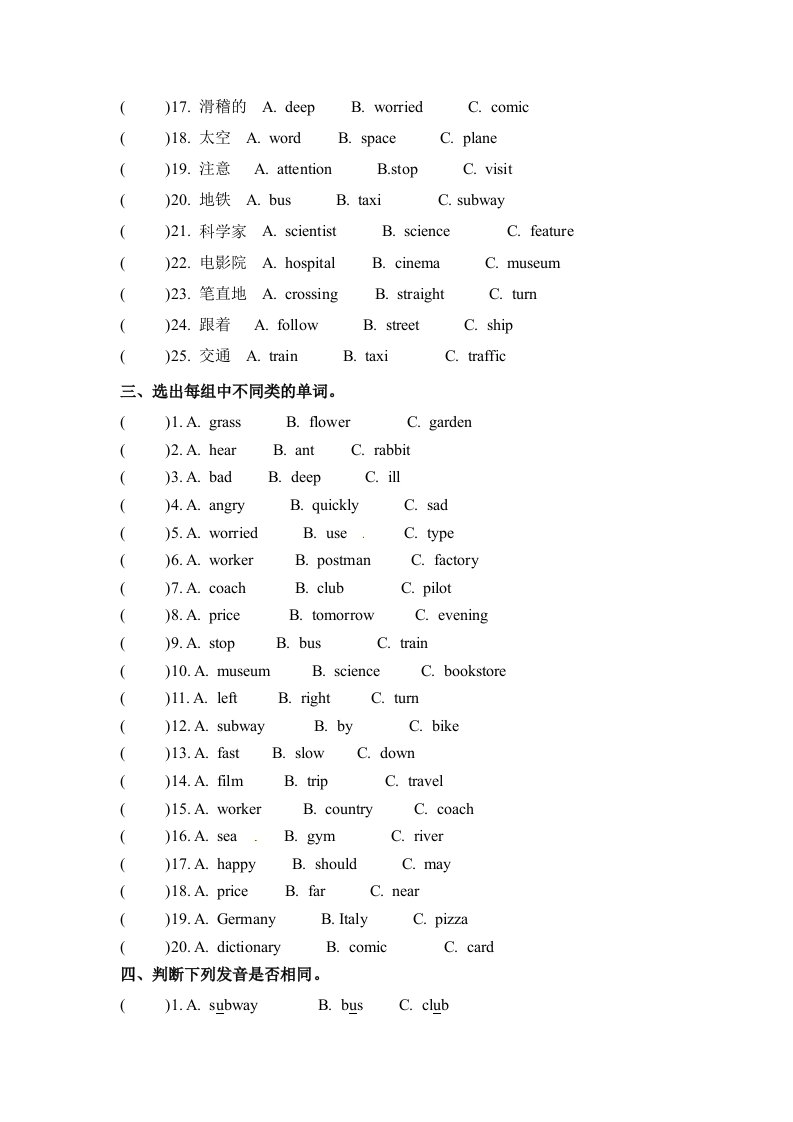 (　　)17. 滑稽的　A. deep　　B. worried　　C. comic
(　　)18. 太空　A. word　　B. space　　C. plane
(　　)19. 注意　A. attention　　B.stop　　C. visit
(　　)20. 地铁　A. bus　　B. taxi　　C. subway
(　　)21. 科学家　A. scientist　　B. science　　C. feature
(　　)22. 电影院　A. hospital　　B. cinema　　C. museum
(　　)23. 笔直地　A. crossing　　B. straight　　C. turn
(　　)24. 跟着　A. follow　　B. street　　C. ship
(　　)25. 交通　A. train　　B. taxi　　C. traffic

三、选出每组中不同类的单词。

(　　)1. A. grass　　B. flower　　C. garden
(　　)2. A. hear　　B. ant　　C. rabbit
(　　)3. A. bad　　B. deep　　C. ill
(　　)4. A. angry　　B. quickly　　C. sad
(　　)5. A. worried　　B. use　　C. type
(　　)6. A. worker　　B. postman　　C. factory
(　　)7. A. coach　　B. club　　C. pilot
(　　)8. A. price　　B. tomorrow　　C. evening
(　　)9. A. stop　　B. bus　　C. train
(　　)10. A. museum　　B. science　　C. bookstore
(　　)11. A. left　　B. right　　C. turn
(　　)12. A. subway　　B. by　　C. bike
(　　)13. A. fast　　B. slow　　C. down
(　　)14. A. film　　B. trip　　C. travel
(　　)15. A. worker　　B. country　　C. coach
(　　)16. A. sea　　B. gym　　C. river
(　　)17. A. happy　　B. should　　C. may
(　　)18. A. price　　B. far　　C. near
(　　)19. A. Germany　　B. Italy　　C. pizza
(　　)20. A. dictionary　　B. comic　　C. card

四、判断下列发音是否相同。

(　　)1. A. subway　　B. bus　　C. club